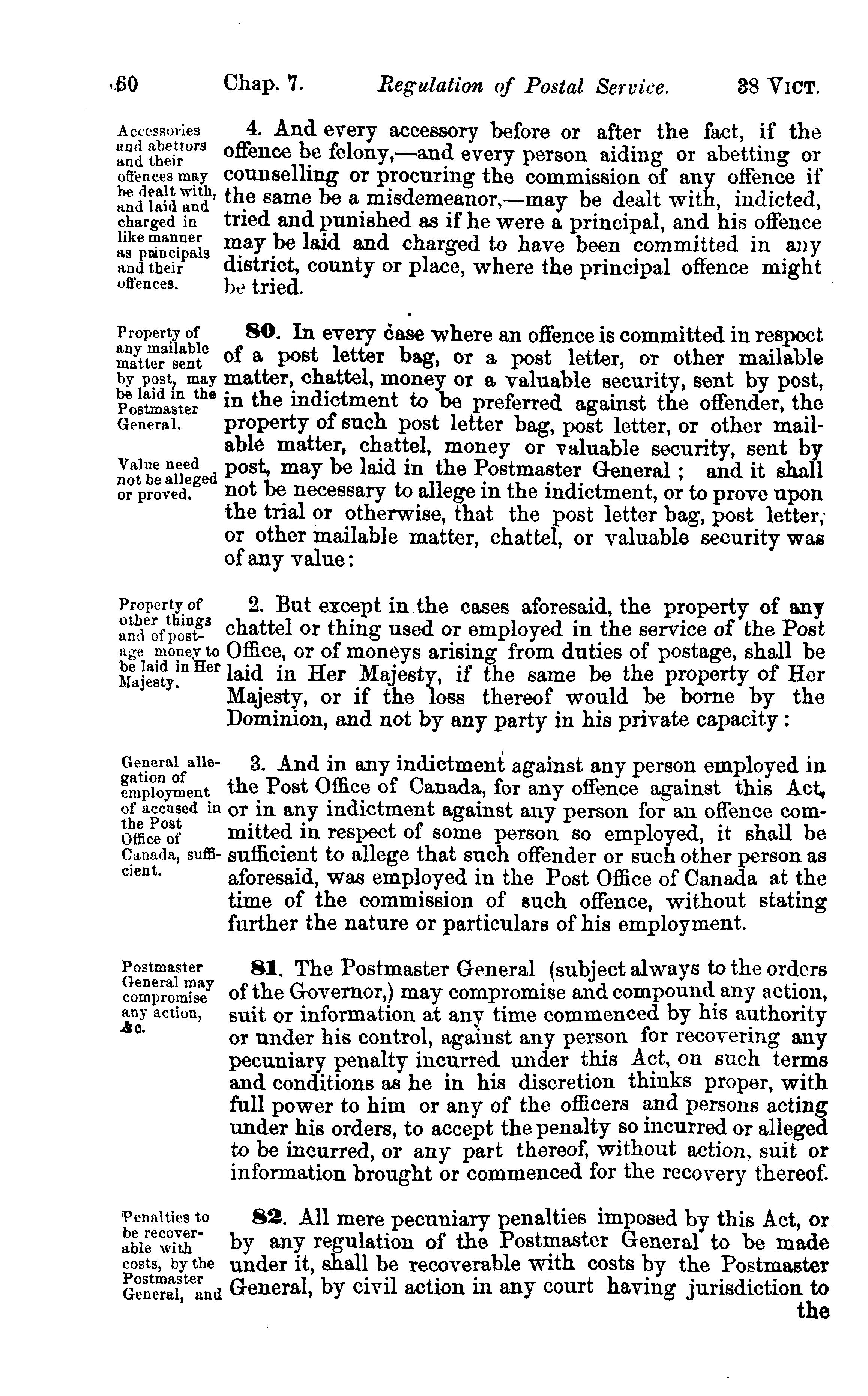 60 Chap. 7. Regulation of Postal Service. 38 VICT.

Accessories and abettors and their offences may be dealt with, and laid and charged in like manner as principals and their offences.

4. And every accessory before or after the fact, if the offence be felony,—and every person aiding or abetting or counselling or procuring the commission of any offence if the same be a misdemeanor,—may be dealt with, indicted, tried and punished as if he were a principal, and his offence may be laid and charged to have been committed in any district, county or place, where the principal offence might be tried.

Property of any mailable matter sent by post, may be laid in the Postmaster General.

Value need not be alleged or proved.

80. In every case where an offence is committed in respect of a post letter bag, or a post letter, or other mailable matter, chattel, money or a valuable security, sent by post, in the indictment to be preferred against the offender, the property of such post letter bag, post letter, or other mailable matter, chattel, money or valuable security, sent by post, may be laid in the Postmaster General; and it shall not be necessary to allege in the indictment, or to prove upon the trial or otherwise, that the post letter bag, post letter, or other mailable matter, chattel, or valuable security was of any value:

Property of other things and of postage money to be laid in Her Majesty.

2. But except in the cases aforesaid, the property of any chattel or thing used or employed in the service of the Post Office, or of moneys arising from duties of postage, shall be laid in Her Majesty, if the same be the property of Her Majesty, or if the loss thereof would be borne by the Dominion, and not by any party in his private capacity:

General allegation of employment of accused in the Post Office of Canada, sufficient.

3. And in any indictment against any person employed in the Post Office of Canada, for any offence against this Act, or in any indictment against any person for an offence committed in respect of some person so employed, it shall be sufficient to allege that such offender or such other person as aforesaid, was employed in the Post Office of Canada at the time of the commission of such offence, without stating further the nature or particulars of his employment.

Postmaster General may compromise any action, &c.

81. The Postmaster General (subject always to the orders of the Governor,) may compromise and compound any action, suit or information at any time commenced by his authority or under his control, against any person for recovering any pecuniary penalty incurred under this Act, on such terms and conditions as he in his discretion thinks proper, with full power to him or any of the officers and persons acting under his orders, to accept the penalty so incurred or alleged to be incurred, or any part thereof, without action, suit or information brought or commenced for the recovery thereof.

Penalties to be recoverable with costs, by the Postmaster General, and

82. All mere pecuniary penalties imposed by this Act, or by any regulation of the Postmaster General to be made under it, shall be recoverable with costs by the Postmaster General, by civil action in any court having jurisdiction to the